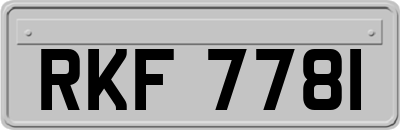 RKF 7781